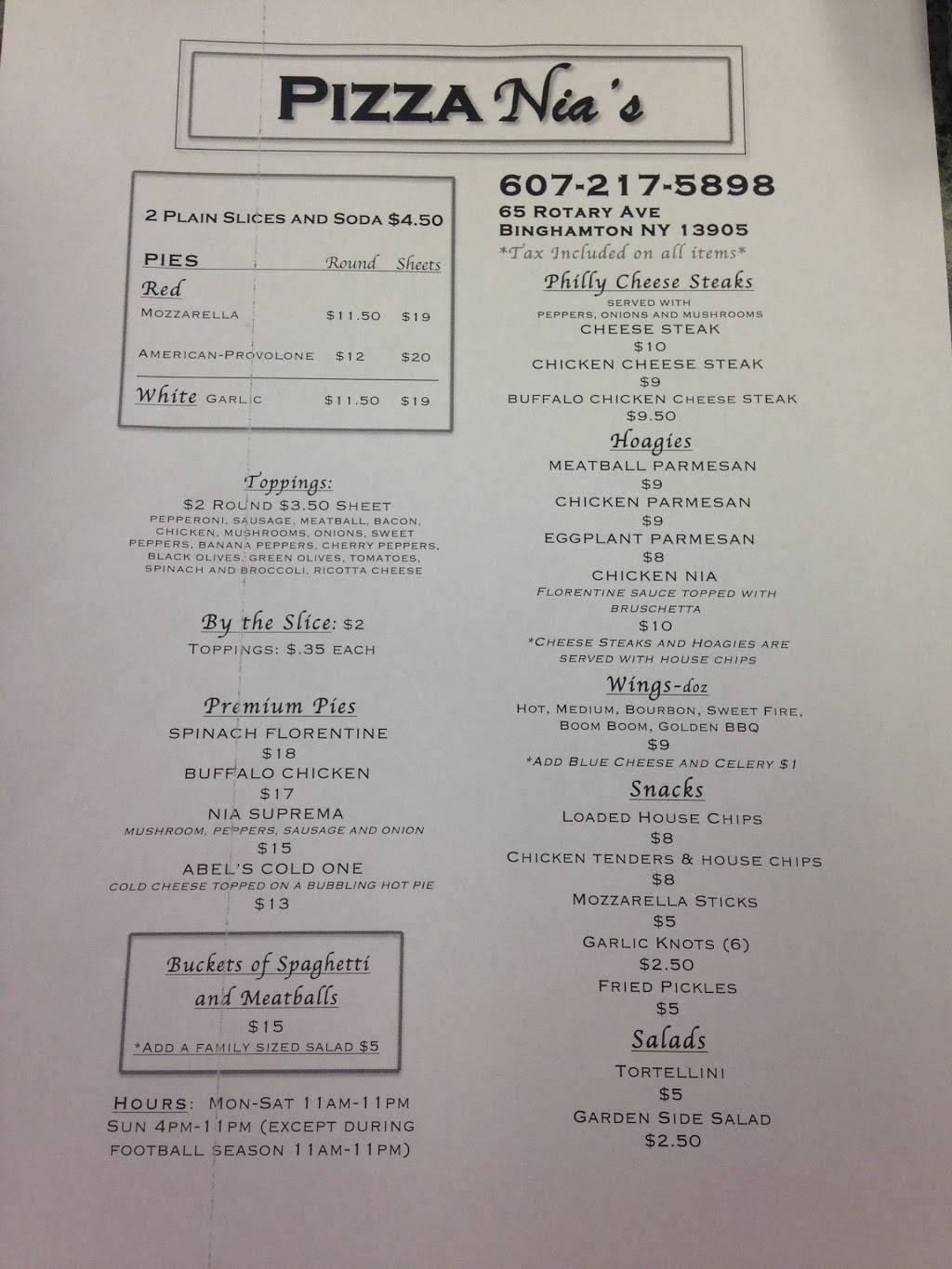 PIZZA Nia's

2 PLAIN SLICES AND SODA $4.50

PIES Round Sheets
Red
MOZZARELLA $11.50 $19
AMERICAN-PROVOLONE $12 $20
White GARLIC $11.50 $19

Toppings:
$2 ROUND $3.50 SHEET
PEPPERONI, SAUSAGE, MEATBALL, BACON, CHICKEN, MUSHROOMS, ONIONS, SWEET PEPPERS, BANANA PEPPERS, CHERRY PEPPERS, BLACK OLIVES, GREEN OLIVES, TOMATOES, SPINACH AND BROCCOLI, RICOTTA CHEESE

By the Slice: $2
TOPPINGS: $.35 EACH

Premium Pies
SPINACH FLORENTINE
$18
BUFFALO CHICKEN
$17
NIA SUPREMA
MUSHROOM, PEPPERS, SAUSAGE AND ONION
$15
ABEL'S COLD ONE
COLD CHEESE TOPPED ON A BUBBLING HOT PIE
$13

Buckets of Spaghetti and Meatballs
$15
*ADD A FAMILY SIZED SALAD $5

HOURS: MON-SAT 11AM-11PM
SUN 4PM-11PM (EXCEPT DURING FOOTBALL SEASON 11AM-11PM)

607-217-5898
65 ROTARY AVE
BINGHAMTON NY 13905
*Tax Included on all items*

Philly Cheese Steaks
SERVED WITH
PEPPERS, ONIONS AND MUSHROOMS
CHEESE STEAK
$10
CHICKEN CHEESE STEAK
$9
BUFFALO CHICKEN CHEESE STEAK
$9.50

Hoagies
MEATBALL PARMESAN
$9
CHICKEN PARMESAN
$9
EGGPLANT PARMESAN
$8
CHICKEN NIA
FLORENTINE SAUCE TOPPED WITH BRUSCHETTA
$10
*CHEESE STEAKS AND HOAGIES ARE SERVED WITH HOUSE CHIPS

Wings-doz
HOT, MEDIUM, BOURBON, SWEET FIRE, BOOM BOOM, GOLDEN BBQ
$9
*ADD BLUE CHEESE AND CELERY $1

Snacks
LOADED HOUSE CHIPS
$8
CHICKEN TENDERS & HOUSE CHIPS
$8
MOZZARELLA STICKS
$5
GARLIC KNOTS (6)
$2.50
FRIED PICKLES
$5

Salads
TORTELLINI
$5
GARDEN SIDE SALAD
$2.50